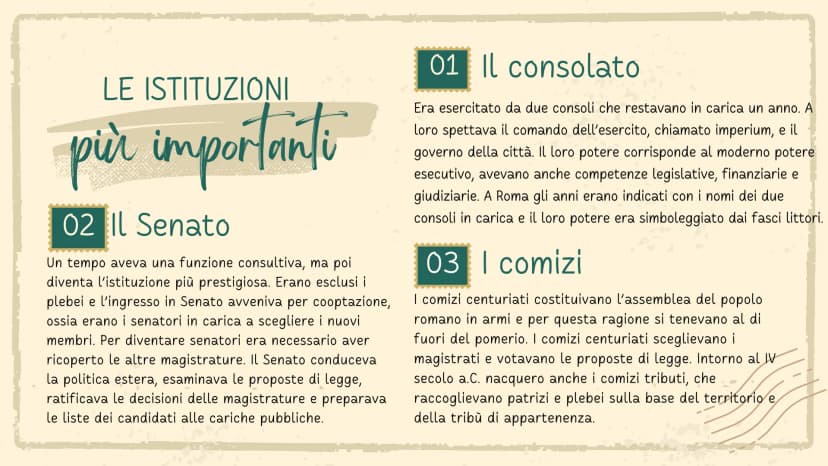 LE ISTITUZIONI
più importanti

02 Il Senato

Un tempo aveva una funzione consultiva, ma poi diventa l'istituzione più prestigiosa. Erano esclusi i plebei e l'ingresso in Senato avveniva per cooptazione, ossia erano i senatori in carica a scegliere i nuovi membri. Per diventare senatori era necessario aver ricoperto le altre magistrature. Il Senato conduceva la politica estera, esaminava le proposte di legge, ratificava le decisioni delle magistrature e preparava le liste dei candidati alle cariche pubbliche.

01 Il consolato

Era esercitato da due consoli che restavano in carica un anno. A loro spettava il comando dell'esercito, chiamato imperium, e il governo della città. Il loro potere corrisponde al moderno potere esecutivo, avevano anche competenze legislative, finanziarie e giudiziarie. A Roma gli anni erano indicati con i nomi dei due consoli in carica e il loro potere era simboleggiato dai fasci littori.

03 I comizi

I comizi centuriati costituivano l'assemblea del popolo romano in armi e per questa ragione si tenevano al di fuori del pomerio. I comizi centuriati sceglievano i magistrati e votavano le proposte di legge. Intorno al IV secolo a.C. nacquero anche i comizi tributi, che raccoglievano patrizi e plebei sulla base del territorio e della tribù di appartenenza.